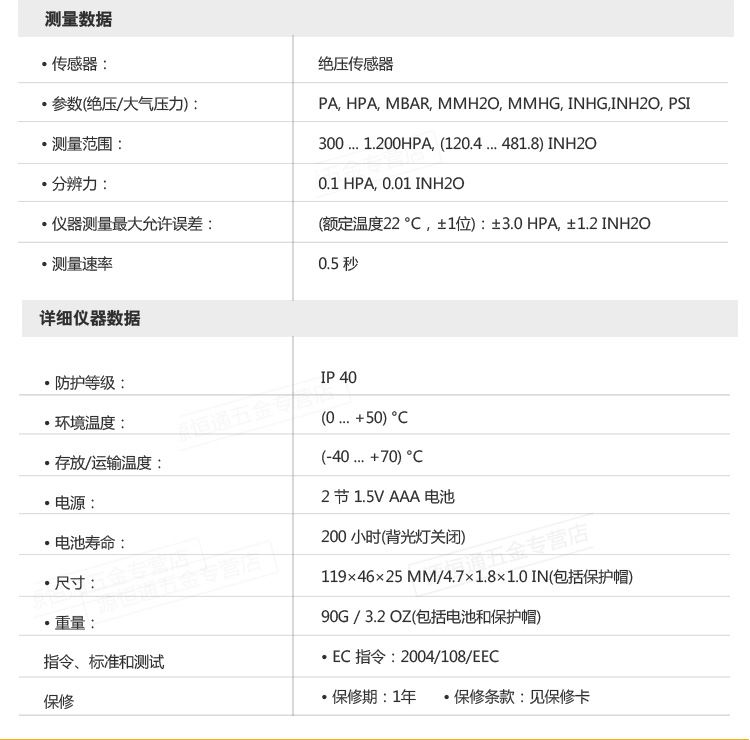 测量数据

| | |
|---|---|
| • 传感器： | 绝压传感器 |
| • 参数(绝压/大气压力)： | PA, HPA, MBAR, MMH2O, MMHG, INHG,INH2O, PSI |
| • 测量范围： | 300 ... 1.200HPA, (120.4 ... 481.8) INH2O |
| • 分辨力： | 0.1 HPA, 0.01 INH2O |
| • 仪器测量最大允许误差： | (额定温度22 °C，±1位)：±3.0 HPA, ±1.2 INH2O |
| • 测量速率 | 0.5 秒 |

详细仪器数据

| | |
|---|---|
| • 防护等级： | IP 40 |
| • 环境温度： | (0 ... +50) °C |
| • 存放/运输温度： | (-40 ... +70) °C |
| • 电源： | 2 节 1.5V AAA 电池 |
| • 电池寿命： | 200 小时(背光灯关闭) |
| • 尺寸： | 119×46×25 MM/4.7×1.8×1.0 IN(包括保护帽) |
| • 重量： | 90G / 3.2 OZ(包括电池和保护帽) |
| 指令、标准和测试 | • EC 指令：2004/108/EEC |
| 保修 | • 保修期：1年 • 保修条款：见保修卡 |

源恒通五金专营店